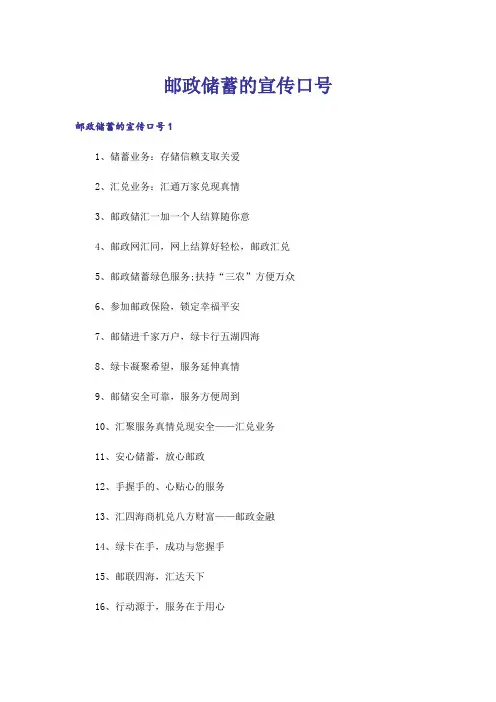 邮政储蓄的宣传口号

邮政储蓄的宣传口号1

1、储蓄业务：存储信赖支取关爱

2、汇兑业务：汇通万家兑现真情

3、邮政储汇一加一个人结算随你意

4、邮政网汇同，网上结算好轻松，邮政汇兑

5、邮政储蓄绿色服务:扶持“三农”方便万众

6、参加邮政保险，锁定幸福平安

7、邮储进千家万户，绿卡行五湖四海

8、绿卡凝聚希望，服务延伸真情

9、邮储安全可靠，服务方便周到

10、汇聚服务真情兑现安全——汇兑业务

11、安心储蓄，放心邮政

12、手握手的、心贴心的服务

13、汇四海商机兑八方财富——邮政金融

14、绿卡在手，成功与您握手

15、邮联四海，汇达天下

16、行动源于，服务在于用心